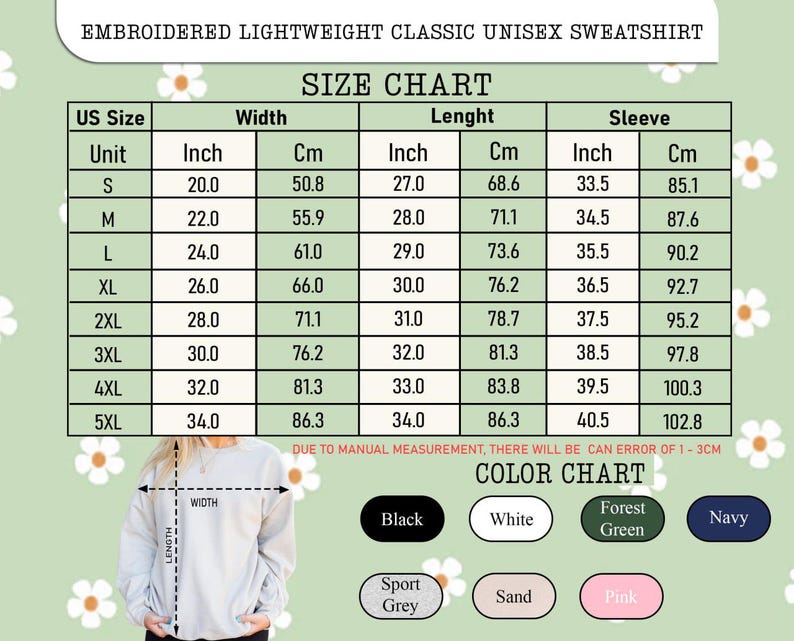 EMBROIDERED LIGHTWEIGHT CLASSIC UNISEX SWEATSHIRT

SIZE CHART

| US Size | Width | | Lenght | | Sleeve | |
|---|---|---|---|---|---|---|
| Unit | Inch | Cm | Inch | Cm | Inch | Cm |
| S | 20.0 | 50.8 | 27.0 | 68.6 | 33.5 | 85.1 |
| M | 22.0 | 55.9 | 28.0 | 71.1 | 34.5 | 87.6 |
| L | 24.0 | 61.0 | 29.0 | 73.6 | 35.5 | 90.2 |
| XL | 26.0 | 66.0 | 30.0 | 76.2 | 36.5 | 92.7 |
| 2XL | 28.0 | 71.1 | 31.0 | 78.7 | 37.5 | 95.2 |
| 3XL | 30.0 | 76.2 | 32.0 | 81.3 | 38.5 | 97.8 |
| 4XL | 32.0 | 81.3 | 33.0 | 83.8 | 39.5 | 100.3 |
| 5XL | 34.0 | 86.3 | 34.0 | 86.3 | 40.5 | 102.8 |

DUE TO MANUAL MEASUREMENT, THERE WILL BE CAN ERROR OF 1 - 3CM

WIDTH
LENGTH

COLOR CHART

Black
White
Forest Green
Navy
Sport Grey
Sand
Pink